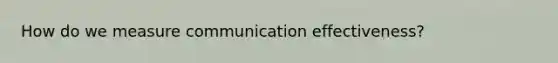 How do we measure communication effectiveness?